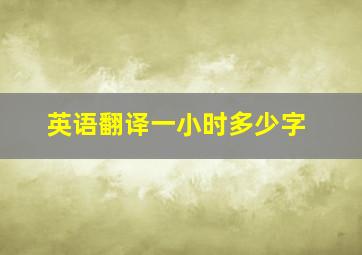 英语翻译一小时多少字